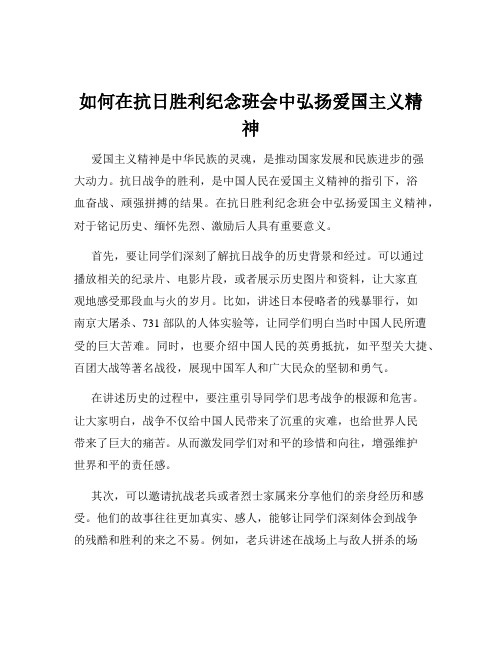 如何在抗日胜利纪念班会中弘扬爱国主义精神

爱国主义精神是中华民族的灵魂，是推动国家发展和民族进步的强大动力。抗日战争的胜利，是中国人民在爱国主义精神的指引下，浴血奋战、顽强拼搏的结果。在抗日胜利纪念班会中弘扬爱国主义精神，对于铭记历史、缅怀先烈、激励后人具有重要意义。

首先，要让同学们深刻了解抗日战争的历史背景和经过。可以通过播放相关的纪录片、电影片段，或者展示历史图片和资料，让大家直观地感受那段血与火的岁月。比如，讲述日本侵略者的残暴罪行，如南京大屠杀、731 部队的人体实验等，让同学们明白当时中国人民所遭受的巨大苦难。同时，也要介绍中国人民的英勇抵抗，如平型关大捷、百团大战等著名战役，展现中国军人和广大民众的坚韧和勇气。

在讲述历史的过程中，要注重引导同学们思考战争的根源和危害。让大家明白，战争不仅给中国人民带来了沉重的灾难，也给世界人民带来了巨大的痛苦。从而激发同学们对和平的珍惜和向往，增强维护世界和平的责任感。

其次，可以邀请抗战老兵或者烈士家属来分享他们的亲身经历和感受。他们的故事往往更加真实、感人，能够让同学们深刻体会到战争的残酷和胜利的来之不易。例如，老兵讲述在战场上与敌人拼杀的场